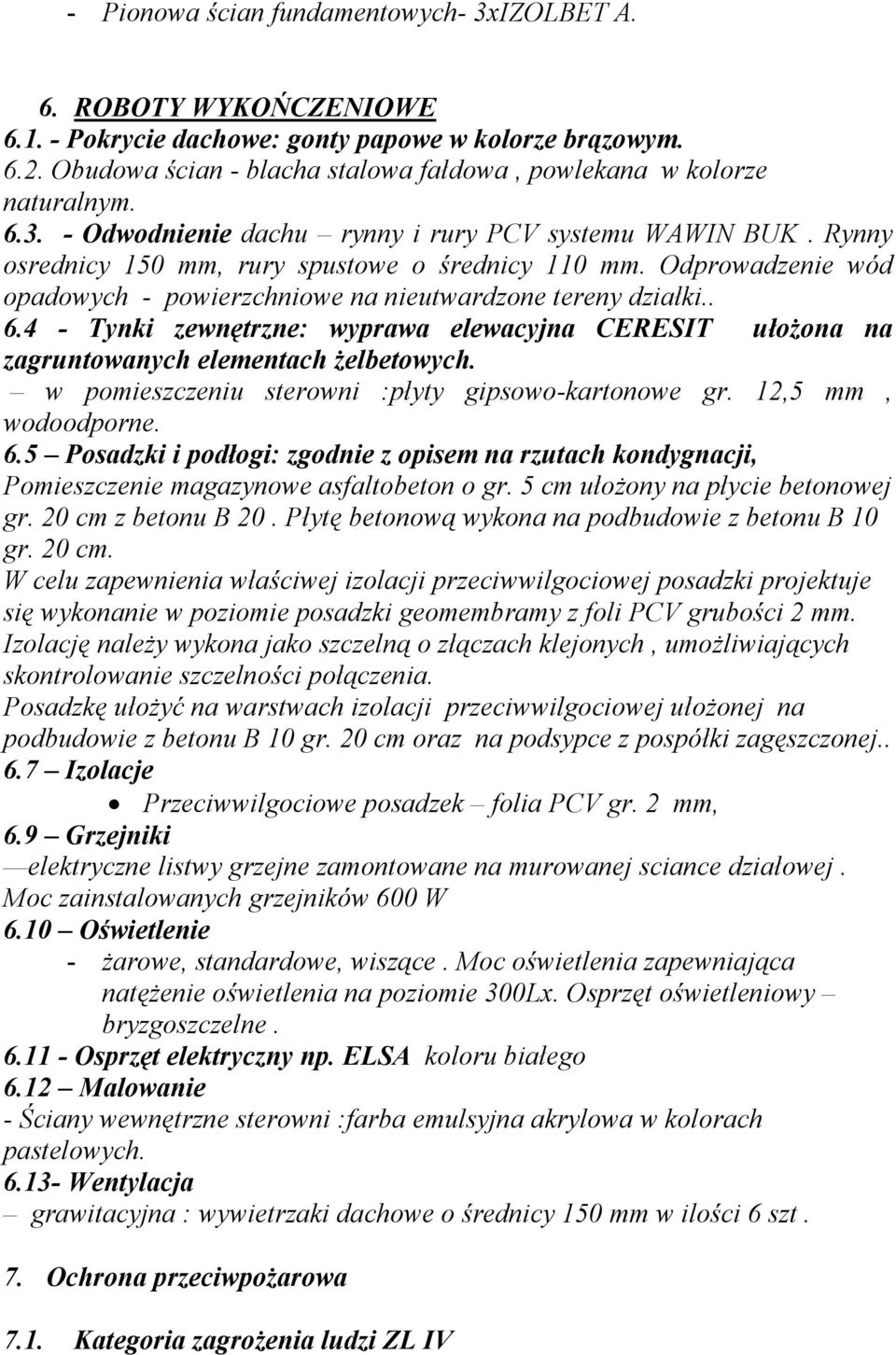 - Pionowa ścian fundamentowych- 3xIZOLBET A.

6. ROBOTY WYKOŃCZENIOWE
6.1. - Pokrycie dachowe: gonty papowe w kolorze brązowym.
6.2. Obudowa ścian - blacha stalowa fałdowa , powlekana w kolorze naturalnym.
6.3. - Odwodnienie dachu – rynny i rury PCV systemu WAWIN BUK . Rynny osrednicy 150 mm, rury spustowe o średnicy 110 mm. Odprowadzenie wód opadowych - powierzchniowe na nieutwardzone tereny działki.. 6.4 - Tynki zewnętrzne: wyprawa elewacyjna CERESIT ułożona na zagruntowanych elementach żelbetowych.
– w pomieszczeniu sterowni :płyty gipsowo-kartonowe gr. 12,5 mm , wodoodporne.
6.5 – Posadzki i podłogi: zgodnie z opisem na rzutach kondygnacji, Pomieszczenie magazynowe asfaltobeton o gr. 5 cm ułożony na płycie betonowej gr. 20 cm z betonu B 20 . Płytę betonową wykona na podbudowie z betonu B 10 gr. 20 cm.
W celu zapewnienia właściwej izolacji przeciwwilgociowej posadzki projektuje się wykonanie w poziomie posadzki geomembramy z foli PCV grubości 2 mm. Izolację należy wykona jako szczelną o złączach klejonych , umożliwiających skontrolowanie szczelności połączenia.
Posadzkę ułożyć na warstwach izolacji przeciwwilgociowej ułożonej na podbudowie z betonu B 10 gr. 20 cm oraz na podsypce z pospółki zagęszczonej..
6.7 – Izolacje
• Przeciwwilgociowe posadzek – folia PCV gr. 2 mm,
6.9 – Grzejniki
—elektryczne listwy grzejne zamontowane na murowanej sciance działowej . Moc zainstalowanych grzejników 600 W
6.10 – Oświetlenie
- żarowe, standardowe, wiszące . Moc oświetlenia zapewniająca natężenie oświetlenia na poziomie 300Lx. Osprzęt oświetleniowy – bryzgoszczelne .
6.11 - Osprzęt elektryczny np. ELSA koloru białego
6.12 – Malowanie
- Ściany wewnętrzne sterowni :farba emulsyjna akrylowa w kolorach pastelowych.
6.13- Wentylacja
– grawitacyjna : wywietrzaki dachowe o średnicy 150 mm w ilości 6 szt .

7. Ochrona przeciwpożarowa

7.1. Kategoria zagrożenia ludzi ZL IV